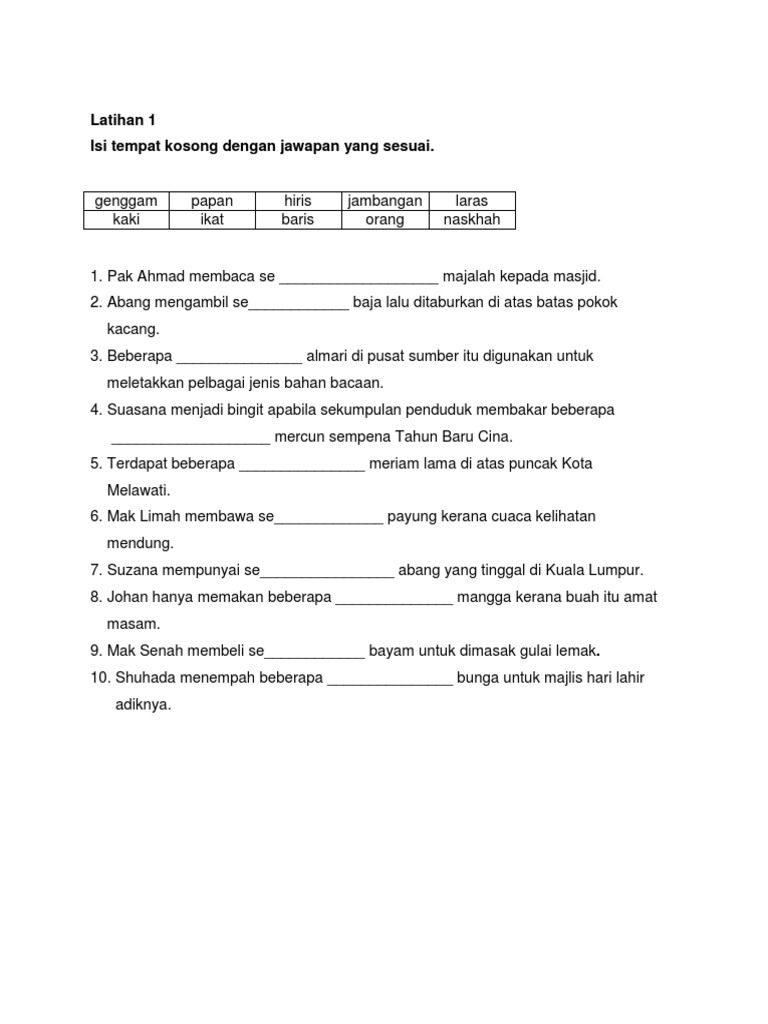 Latihan 1

Isi tempat kosong dengan jawapan yang sesuai.

| genggam | papan | hiris | jambangan | laras |
|---|---|---|---|---|
| kaki | ikat | baris | orang | naskhah |

1. Pak Ahmad membaca se ___________________ majalah kepada masjid.
2. Abang mengambil se____________ baja lalu ditaburkan di atas batas pokok kacang.
3. Beberapa _______________ almari di pusat sumber itu digunakan untuk meletakkan pelbagai jenis bahan bacaan.
4. Suasana menjadi bingit apabila sekumpulan penduduk membakar beberapa ___________________ mercun sempena Tahun Baru Cina.
5. Terdapat beberapa _______________ meriam lama di atas puncak Kota Melawati.
6. Mak Limah membawa se_____________ payung kerana cuaca kelihatan mendung.
7. Suzana mempunyai se________________ abang yang tinggal di Kuala Lumpur.
8. Johan hanya memakan beberapa ______________ mangga kerana buah itu amat masam.
9. Mak Senah membeli se____________ bayam untuk dimasak gulai lemak.
10. Shuhada menempah beberapa _______________ bunga untuk majlis hari lahir adiknya.